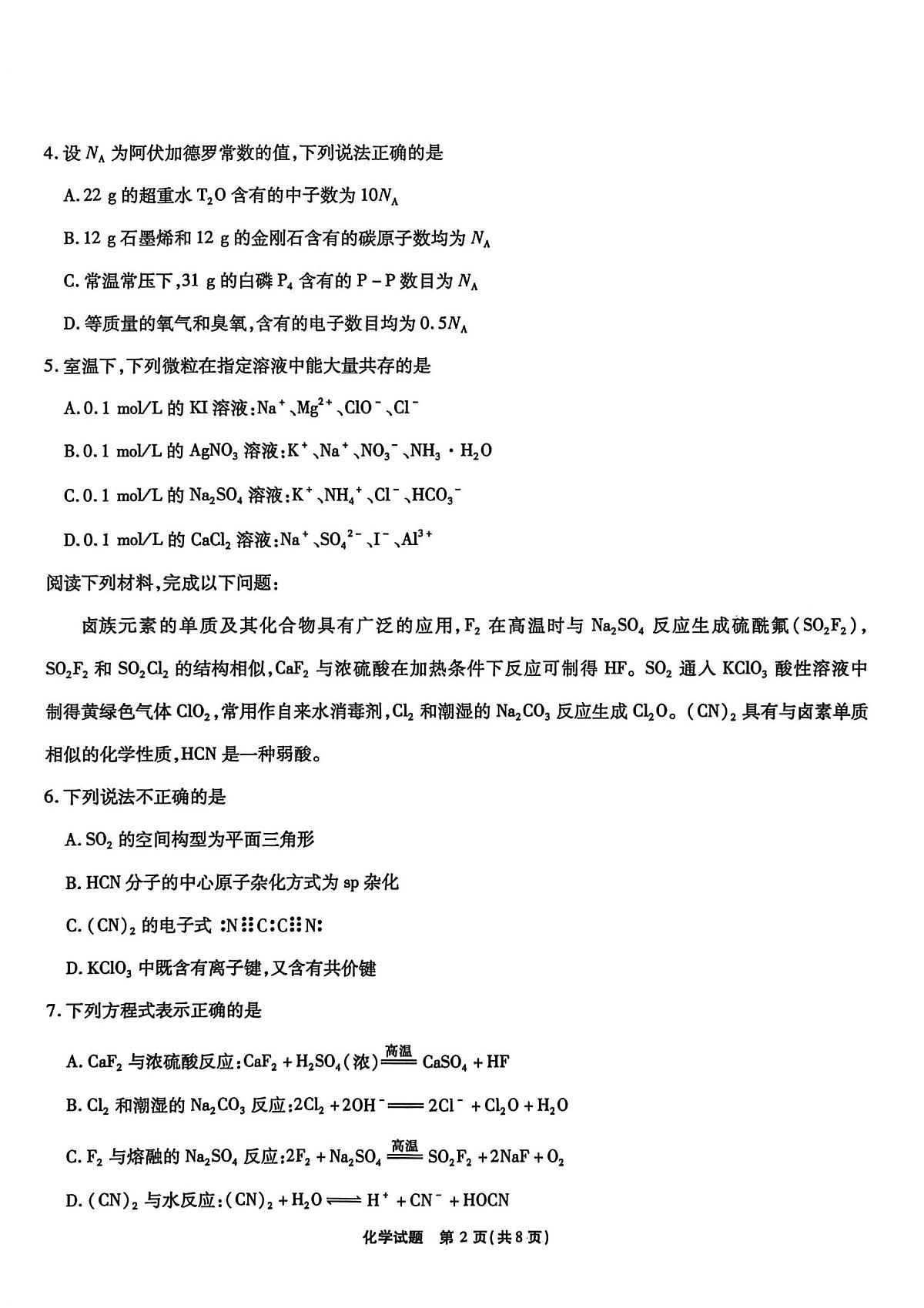 4. 设 $N_A$ 为阿伏加德罗常数的值，下列说法正确的是

A. 22 g 的超重水 $T_2O$ 含有的中子数为 $10N_A$

B. 12 g 石墨烯和 12 g 的金刚石含有的碳原子数均为 $N_A$

C. 常温常压下，31 g 的白磷 $P_4$ 含有的 P－P 数目为 $N_A$

D. 等质量的氧气和臭氧，含有的电子数目均为 $0.5N_A$

5. 室温下，下列微粒在指定溶液中能大量共存的是

A. 0.1 mol/L 的 KI 溶液：$Na^+$、$Mg^{2+}$、$ClO^-$、$Cl^-$

B. 0.1 mol/L 的 $AgNO_3$ 溶液：$K^+$、$Na^+$、$NO_3^-$、$NH_3 \cdot H_2O$

C. 0.1 mol/L 的 $Na_2SO_4$ 溶液：$K^+$、$NH_4^+$、$Cl^-$、$HCO_3^-$

D. 0.1 mol/L 的 $CaCl_2$ 溶液：$Na^+$、$SO_4^{2-}$、$I^-$、$Al^{3+}$

阅读下列材料，完成以下问题：

卤族元素的单质及其化合物具有广泛的应用，$F_2$ 在高温时与 $Na_2SO_4$ 反应生成硫酰氟（$SO_2F_2$），$SO_2F_2$ 和 $SO_2Cl_2$ 的结构相似，$CaF_2$ 与浓硫酸在加热条件下反应可制得 HF。$SO_2$ 通入 $KClO_3$ 酸性溶液中制得黄绿色气体 $ClO_2$，常用作自来水消毒剂，$Cl_2$ 和潮湿的 $Na_2CO_3$ 反应生成 $Cl_2O$。$(CN)_2$ 具有与卤素单质相似的化学性质，HCN 是一种弱酸。

6. 下列说法不正确的是

A. $SO_2$ 的空间构型为平面三角形

B. HCN 分子的中心原子杂化方式为 sp 杂化

C. $(CN)_2$ 的电子式 :N⋮⋮C:C⋮⋮N:

D. $KClO_3$ 中既含有离子键，又含有共价键

7. 下列方程式表示正确的是

A. $CaF_2$ 与浓硫酸反应：$CaF_2 + H_2SO_4(浓) \xlongequal{高温} CaSO_4 + HF$

B. $Cl_2$ 和潮湿的 $Na_2CO_3$ 反应：$2Cl_2 + 2OH^- = 2Cl^- + Cl_2O + H_2O$

C. $F_2$ 与熔融的 $Na_2SO_4$ 反应：$2F_2 + Na_2SO_4 \xlongequal{高温} SO_2F_2 + 2NaF + O_2$

D. $(CN)_2$ 与水反应：$(CN)_2 + H_2O \rightleftharpoons H^+ + CN^- + HOCN$

化学试题 第 2 页（共 8 页）